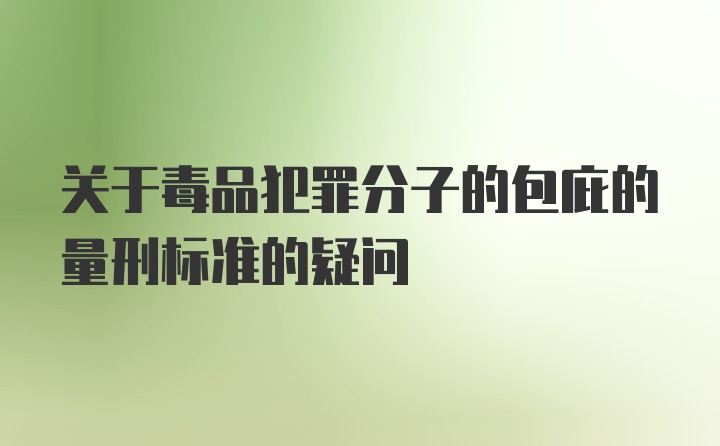 关于毒品犯罪分子的包庇的量刑标准的疑问